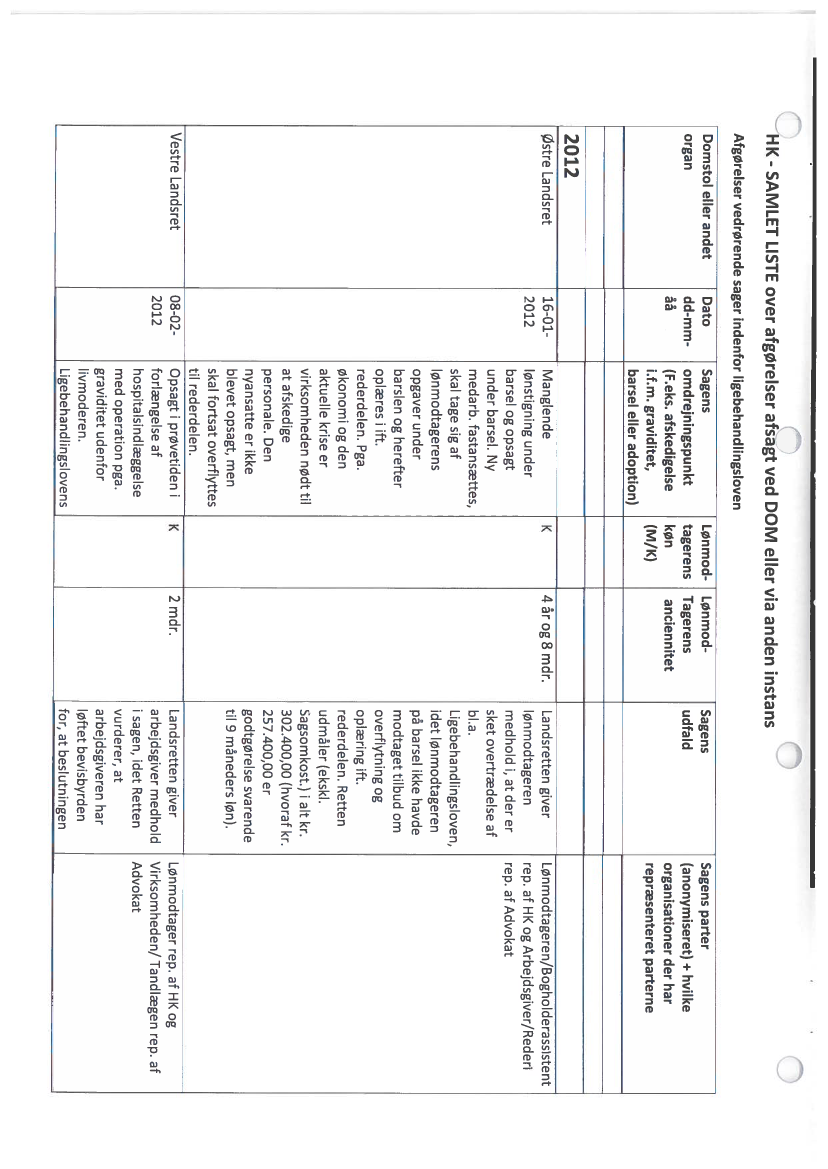 HK - SAMLET LISTE over afgørelser afsagt ved DOM eller via anden instans

Afgørelser vedrørende sager indenfor ligebehandlingsloven

| Domstol eller andet organ | Dato dd-mm-åå | Sagens omdrejningspunkt (f.eks. afskedigelse i.f.m. graviditet, barsel eller adoption) | Lønmod-tagerens køn (M/K) | Lønmod-Tagerens anciennitet | Sagens udfald | Sagens parter (anonymiseret) + hvilke organisationer der har repræsenteret parterne |
|---|---|---|---|---|---|---|
| **2012** | | | | | | |
| Østre Landsret | 16-01-2012 | Manglende lønstigning under barsel og opsagt under barsel. Ny medarb. fastansættes, skal tage sig af lønmodtagerens opgaver under barslen og herefter oplæres i ift. rederdelen. Pga. økonomi og den aktuelle krise er virksomheden nødt til at afskedige personale. Den nyansatte er ikke blevet opsagt, men skal fortsat overflyttes til rederdelen. | K | 4 år og 8 mdr. | Landsretten giver lønmodtageren medhold i, at der er sket overtrædelse af bl.a. Ligebehandlingsloven, idet lønmodtageren på barsel ikke havde modtaget tilbud om overflytning og oplæring ift. rederdelen. Retten udmåler (ekskl. Sagsomkost.) i alt kr. 302.400,00 (hvoraf kr. 257.400,00 er godtgørelse svarende til 9 måneders løn). | Lønmodtageren/Bogholderassistent rep. af HK og Arbejdsgiver/Rederi rep. af Advokat |
| Vestre Landsret | 08-02-2012 | Opsagt i prøvetiden i forlængelse af hospitalsindlæggelse med operation pga. graviditet udenfor livmoderen. Ligebehandlingslovens | K | 2 mdr. | Landsretten giver arbejdsgiver medhold i sagen, idet Retten vurderer, at arbejdsgiveren har løftet bevisbyrden for, at beslutningen | Lønmodtager rep. af HK og Virksomheden/ Tandlægen rep. af Advokat |